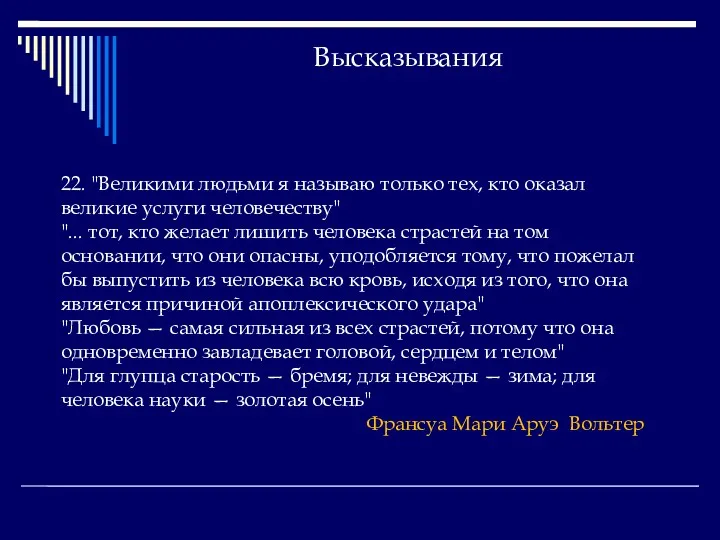 Высказывания

22. "Великими людьми я называю только тех, кто оказал великие услуги человечеству"
"... тот, кто желает лишить человека страстей на том основании, что они опасны, уподобляется тому, что пожелал бы выпустить из человека всю кровь, исходя из того, что она является причиной апоплексического удара"
"Любовь — самая сильная из всех страстей, потому что она одновременно завладевает головой, сердцем и телом"
"Для глупца старость — бремя; для невежды — зима; для человека науки — золотая осень"

Франсуа Мари Аруэ Вольтер